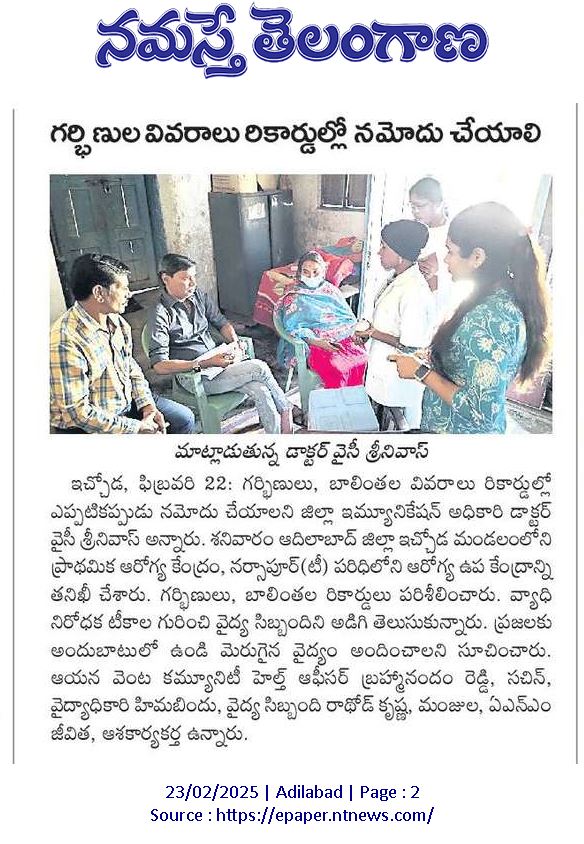 నమస్తే తెలంగాణ

గర్భిణుల వివరాలు రికార్డుల్లో నమోదు చేయాలి

మాట్లాడుతున్న డాక్టర్ వైసీ శ్రీనివాస్

ఇచ్చోడ, ఫిబ్రవరి 22: గర్భిణులు, బాలింతల వివరాలు రికార్డుల్లో ఎప్పటికప్పుడు నమోదు చేయాలని జిల్లా ఇమ్యూనికేషన్ అధికారి డాక్టర్ వైసీ శ్రీనివాస్ అన్నారు. శనివారం ఆదిలాబాద్ జిల్లా ఇచ్చోడ మండలంలోని ప్రాథమిక ఆరోగ్య కేంద్రం, నర్సాపూర్(టీ) పరిధిలోని ఆరోగ్య ఉప కేంద్రాన్ని తనిఖీ చేశారు. గర్భిణులు, బాలింతల రికార్డులు పరిశీలించారు. వ్యాధి నిరోధక టీకాల గురించి వైద్య సిబ్బందిని అడిగి తెలుసుకున్నారు. ప్రజలకు అందుబాటులో ఉండి మెరుగైన వైద్యం అందించాలని సూచించారు. ఆయన వెంట కమ్యూనిటీ హెల్త్ ఆఫీసర్ బ్రహ్మానందం రెడ్డి, సచిన్, వైద్యాధికారి హిమబిందు, వైద్య సిబ్బంది రాథోడ్ కృష్ణ, మంజుల, ఏఎన్ఎం జీవిత, ఆశకార్యకర్త ఉన్నారు.

23/02/2025 | Adilabad | Page : 2
Source : https://epaper.ntnews.com/